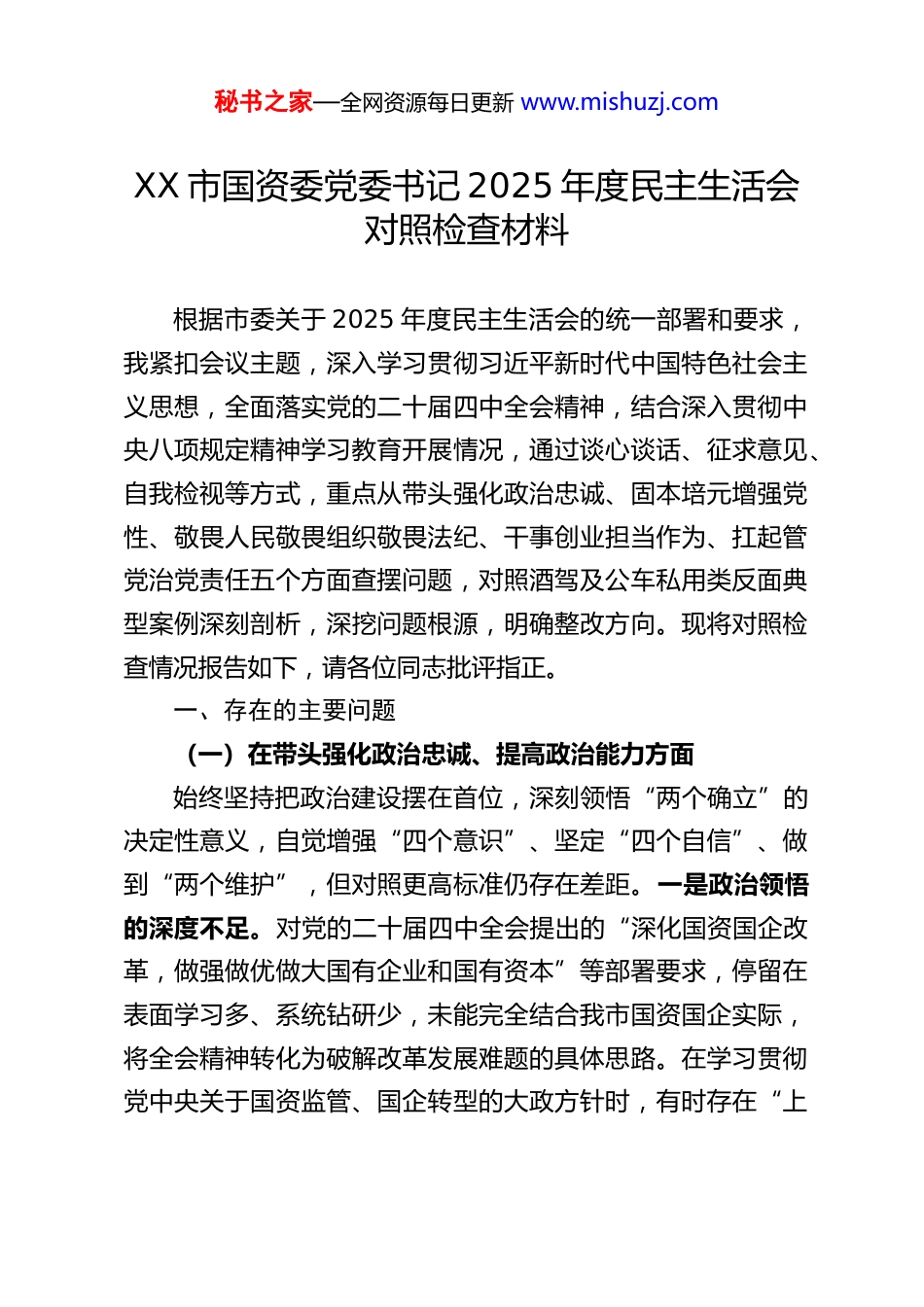 秘书之家—全网资源每日更新 www.mishuzj.com

XX 市国资委党委书记 2025 年度民主生活会对照检查材料

根据市委关于 2025 年度民主生活会的统一部署和要求，我紧扣会议主题，深入学习贯彻习近平新时代中国特色社会主义思想，全面落实党的二十届四中全会精神，结合深入贯彻中央八项规定精神学习教育开展情况，通过谈心谈话、征求意见、自我检视等方式，重点从带头强化政治忠诚、固本培元增强党性、敬畏人民敬畏组织敬畏法纪、干事创业担当作为、扛起管党治党责任五个方面查摆问题，对照酒驾及公车私用类反面典型案例深刻剖析，深挖问题根源，明确整改方向。现将对照检查情况报告如下，请各位同志批评指正。

一、存在的主要问题

（一）在带头强化政治忠诚、提高政治能力方面

始终坚持把政治建设摆在首位，深刻领悟“两个确立”的决定性意义，自觉增强“四个意识”、坚定“四个自信”、做到“两个维护”，但对照更高标准仍存在差距。一是政治领悟的深度不足。对党的二十届四中全会提出的“深化国资国企改革，做强做优做大国有企业和国有资本”等部署要求，停留在表面学习多、系统钻研少，未能完全结合我市国资国企实际，将全会精神转化为破解改革发展难题的具体思路。在学习贯彻党中央关于国资监管、国企转型的大政方针时，有时存在“上